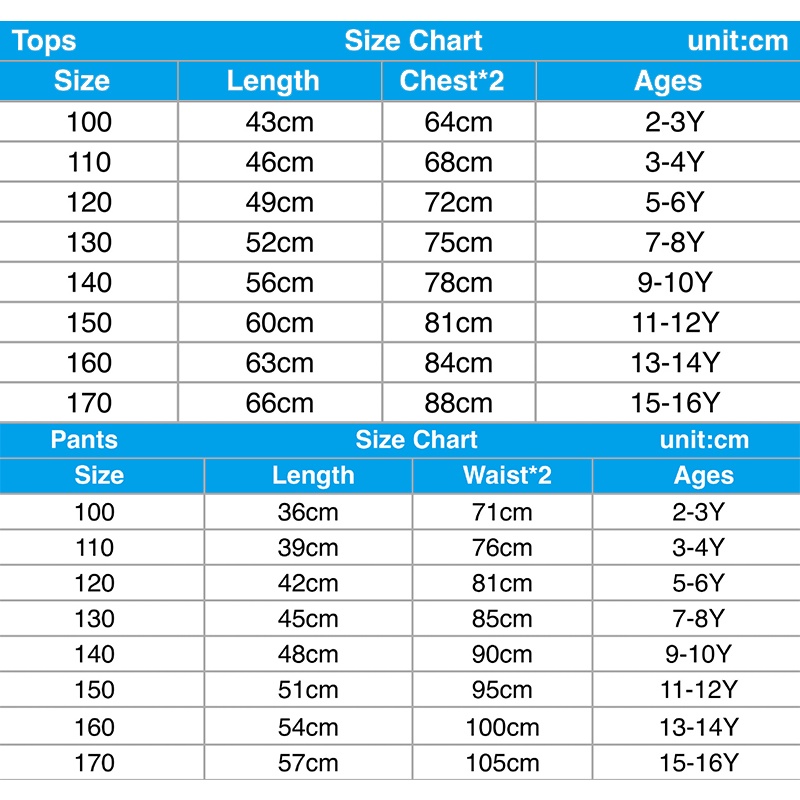 Tops Size Chart unit:cm

| Size | Length | Chest*2 | Ages |
|---|---|---|---|
| 100 | 43cm | 64cm | 2-3Y |
| 110 | 46cm | 68cm | 3-4Y |
| 120 | 49cm | 72cm | 5-6Y |
| 130 | 52cm | 75cm | 7-8Y |
| 140 | 56cm | 78cm | 9-10Y |
| 150 | 60cm | 81cm | 11-12Y |
| 160 | 63cm | 84cm | 13-14Y |
| 170 | 66cm | 88cm | 15-16Y |

Pants Size Chart unit:cm

| Size | Length | Waist*2 | Ages |
|---|---|---|---|
| 100 | 36cm | 71cm | 2-3Y |
| 110 | 39cm | 76cm | 3-4Y |
| 120 | 42cm | 81cm | 5-6Y |
| 130 | 45cm | 85cm | 7-8Y |
| 140 | 48cm | 90cm | 9-10Y |
| 150 | 51cm | 95cm | 11-12Y |
| 160 | 54cm | 100cm | 13-14Y |
| 170 | 57cm | 105cm | 15-16Y |